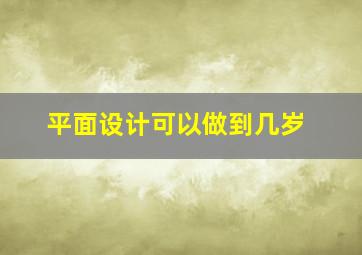 平面设计可以做到几岁